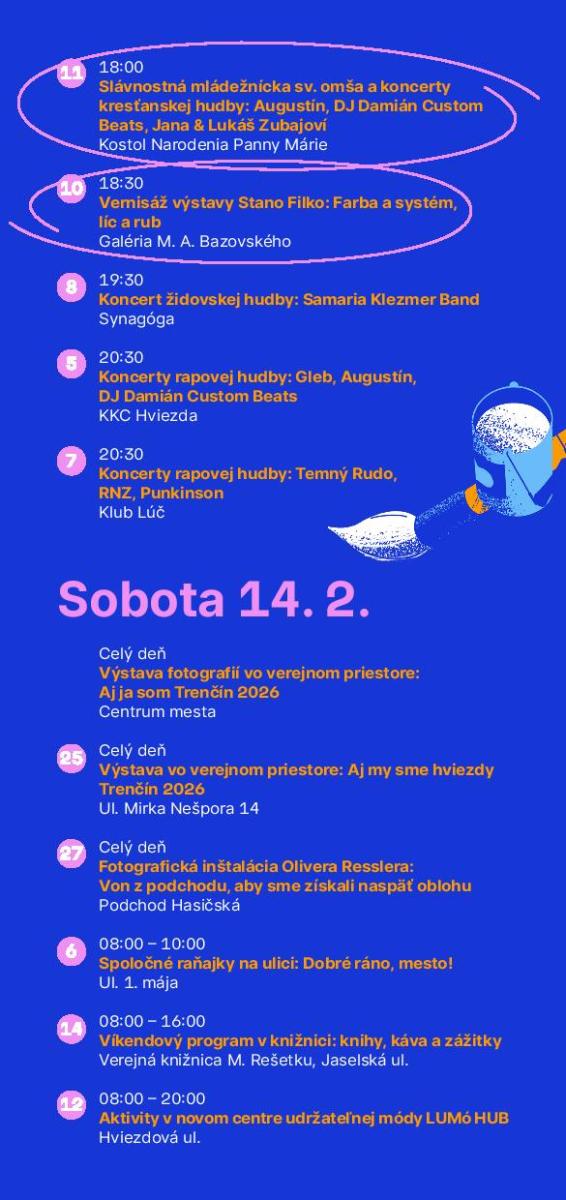 11 18:00
Slávnostná mládežnícka sv. omša a koncerty kresťanskej hudby: Augustín, DJ Damián Custom Beats, Jana & Lukáš Zubajoví
Kostol Narodenia Panny Márie

10 18:30
Vernisáž výstavy Stano Filko: Farba a systém, líc a rub
Galéria M. A. Bazovského

8 19:30
Koncert židovskej hudby: Samaria Klezmer Band
Synagóga

5 20:30
Koncerty rapovej hudby: Gleb, Augustín, DJ Damián Custom Beats
KKC Hviezda

7 20:30
Koncerty rapovej hudby: Temný Rudo, RNZ, Punkinson
Klub Lúč

Sobota 14. 2.

Celý deň
Výstava fotografií vo verejnom priestore: Aj ja som Trenčín 2026
Centrum mesta

25 Celý deň
Výstava vo verejnom priestore: Aj my sme hviezdy Trenčín 2026
Ul. Mirka Nešpora 14

27 Celý deň
Fotografická inštalácia Olivera Resslera: Von z podchodu, aby sme získali naspäť oblohu
Podchod Hasičská

6 08:00 – 10:00
Spoločné raňajky na ulici: Dobré ráno, mesto!
Ul. 1. mája

14 08:00 – 16:00
Víkendový program v knižnici: knihy, káva a zážitky
Verejná knižnica M. Rešetku, Jaselská ul.

12 08:00 – 20:00
Aktivity v novom centre udržateľnej módy LUMó HUB
Hviezdová ul.